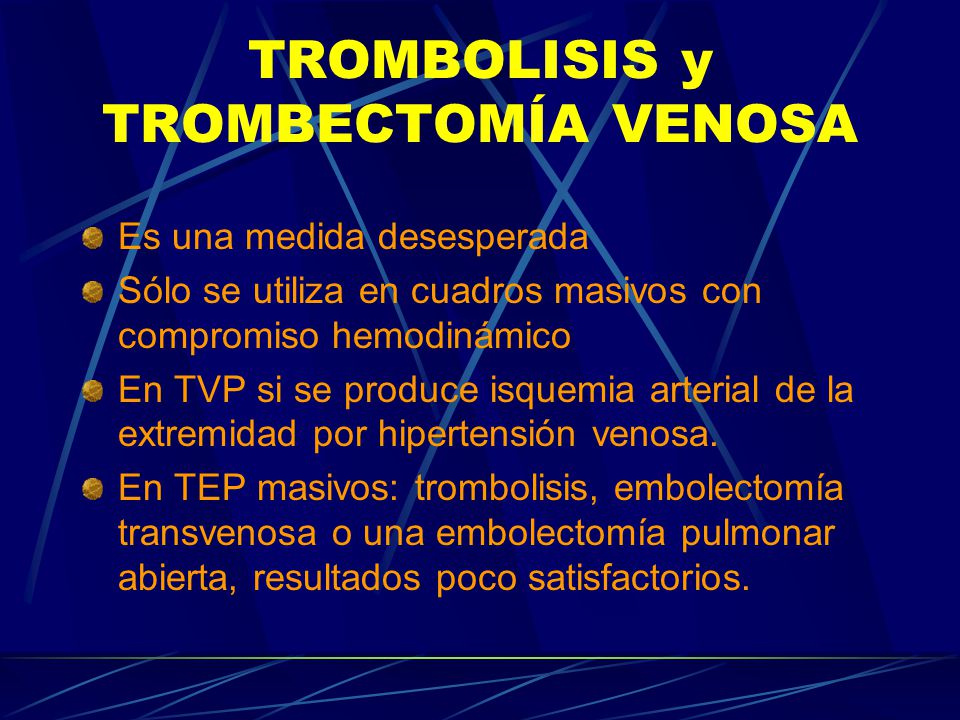 TROMBOLISIS y TROMBECTOMÍA VENOSA

Es una medida desesperada

Sólo se utiliza en cuadros masivos con compromiso hemodinámico

En TVP si se produce isquemia arterial de la extremidad por hipertensión venosa.

En TEP masivos: trombolisis, embolectomía transvenosa o una embolectomía pulmonar abierta, resultados poco satisfactorios.